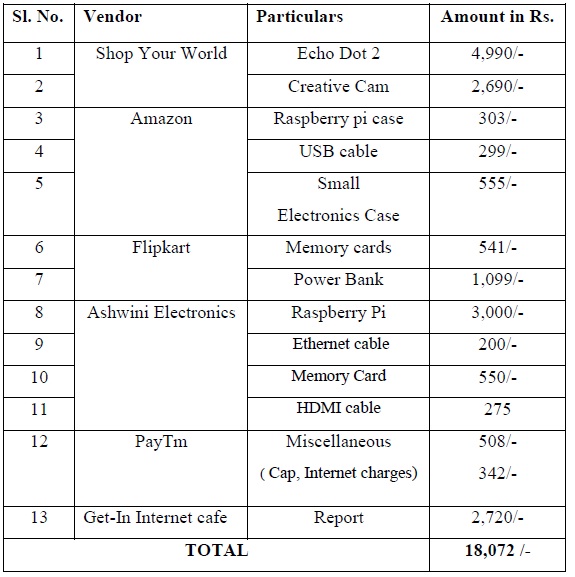 | Sl. No. | Vendor | Particulars | Amount in Rs. |
|---|---|---|---|
| 1 | Shop Your World | Echo Dot 2 | 4,990/- |
| 2 | | Creative Cam | 2,690/- |
| 3 | Amazon | Raspberry pi case | 303/- |
| 4 | | USB cable | 299/- |
| 5 | | Small Electronics Case | 555/- |
| 6 | Flipkart | Memory cards | 541/- |
| 7 | | Power Bank | 1,099/- |
| 8 | Ashwini Electronics | Raspberry Pi | 3,000/- |
| 9 | | Ethernet cable | 200/- |
| 10 | | Memory Card | 550/- |
| 11 | | HDMI cable | 275 |
| 12 | PayTm | Miscellaneous ( Cap, Internet charges) | 508/- 342/- |
| 13 | Get-In Internet cafe | Report | 2,720/- |
| TOTAL | | | 18,072 /- |